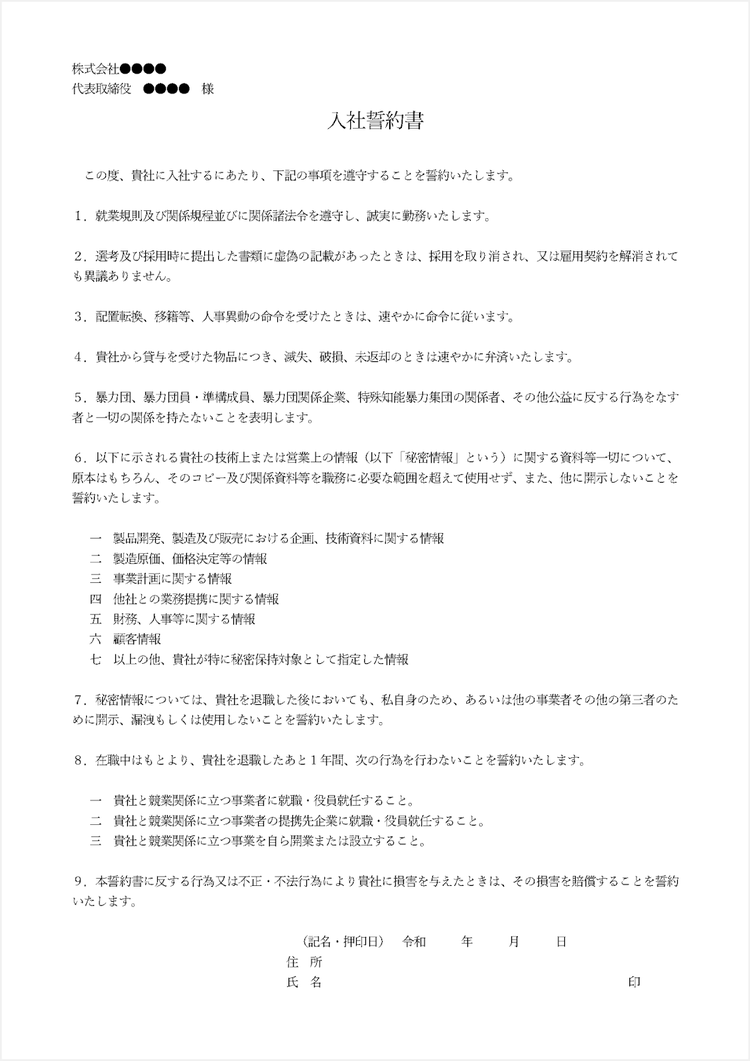 株式会社●●●●
代表取締役　●●●●　様

入社誓約書

この度、貴社に入社するにあたり、下記の事項を遵守することを誓約いたします。

1．就業規則及び関係規程並びに関係諸法令を遵守し、誠実に勤務いたします。

2．選考及び採用時に提出した書類に虚偽の記載があったときは、採用を取り消され、又は雇用契約を解消されても異議ありません。

3．配置転換、移籍等、人事異動の命令を受けたときは、速やかに命令に従います。

4．貴社から貸与を受けた物品につき、滅失、破損、未返却のときは速やかに弁済いたします。

5．暴力団、暴力団員・準構成員、暴力団関係企業、特殊知能暴力集団の関係者、その他公益に反する行為をなす者と一切の関係を持たないことを表明します。

6．以下に示される貴社の技術上または営業上の情報（以下「秘密情報」という）に関する資料等一切について、原本はもちろん、そのコピー及び関係資料等を職務に必要な範囲を超えて使用せず、また、他に開示しないことを誓約いたします。

一　製品開発、製造及び販売における企画、技術資料に関する情報
二　製造原価、価格決定等の情報
三　事業計画に関する情報
四　他社との業務提携に関する情報
五　財務、人事等に関する情報
六　顧客情報
七　以上の他、貴社が特に秘密保持対象として指定した情報

7．秘密情報については、貴社を退職した後においても、私自身のため、あるいは他の事業者その他の第三者のために開示、漏洩もしくは使用しないことを誓約いたします。

8．在職中はもとより、貴社を退職したあと1年間、次の行為を行わないことを誓約いたします。

一　貴社と競業関係に立つ事業者に就職・役員就任すること。
二　貴社と競業関係に立つ事業者の提携先企業に就職・役員就任すること。
三　貴社と競業関係に立つ事業を自ら開業または設立すること。

9．本誓約書に反する行為又は不正・不法行為により貴社に損害を与えたときは、その損害を賠償することを誓約いたします。

（記名・押印日）　令和　　年　　月　　日
住　所
氏　名　　　　　　　　　　　　印